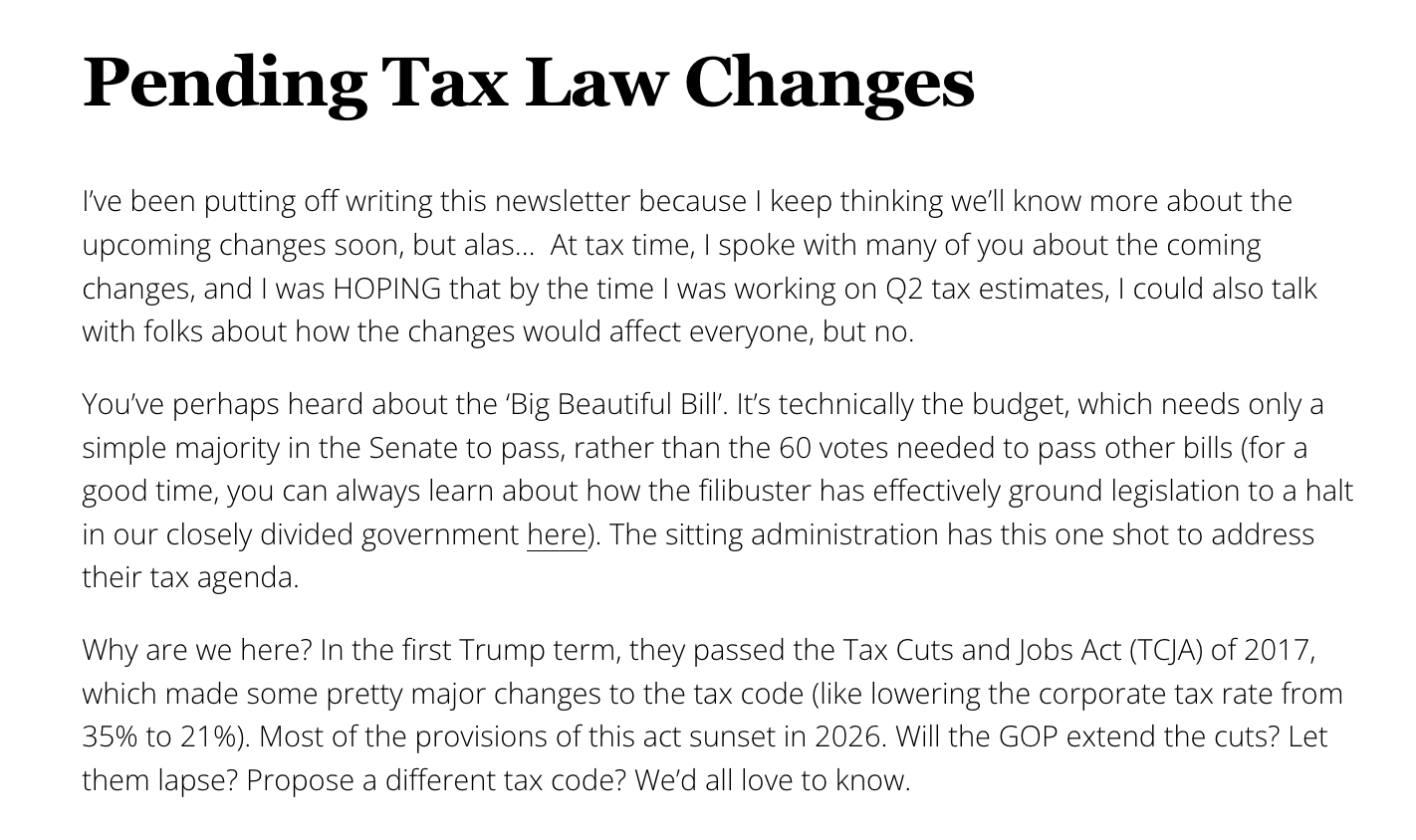 Pending Tax Law Changes

I've been putting off writing this newsletter because I keep thinking we'll know more about the upcoming changes soon, but alas... At tax time, I spoke with many of you about the coming changes, and I was HOPING that by the time I was working on Q2 tax estimates, I could also talk with folks about how the changes would affect everyone, but no.

You've perhaps heard about the 'Big Beautiful Bill'. It's technically the budget, which needs only a simple majority in the Senate to pass, rather than the 60 votes needed to pass other bills (for a good time, you can always learn about how the filibuster has effectively ground legislation to a halt in our closely divided government here). The sitting administration has this one shot to address their tax agenda.

Why are we here? In the first Trump term, they passed the Tax Cuts and Jobs Act (TCJA) of 2017, which made some pretty major changes to the tax code (like lowering the corporate tax rate from 35% to 21%). Most of the provisions of this act sunset in 2026. Will the GOP extend the cuts? Let them lapse? Propose a different tax code? We'd all love to know.